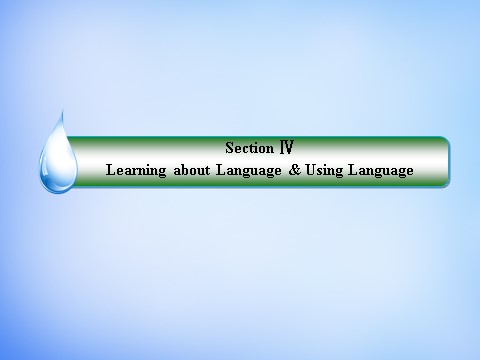 Section Ⅳ
Learning about Language & Using Language